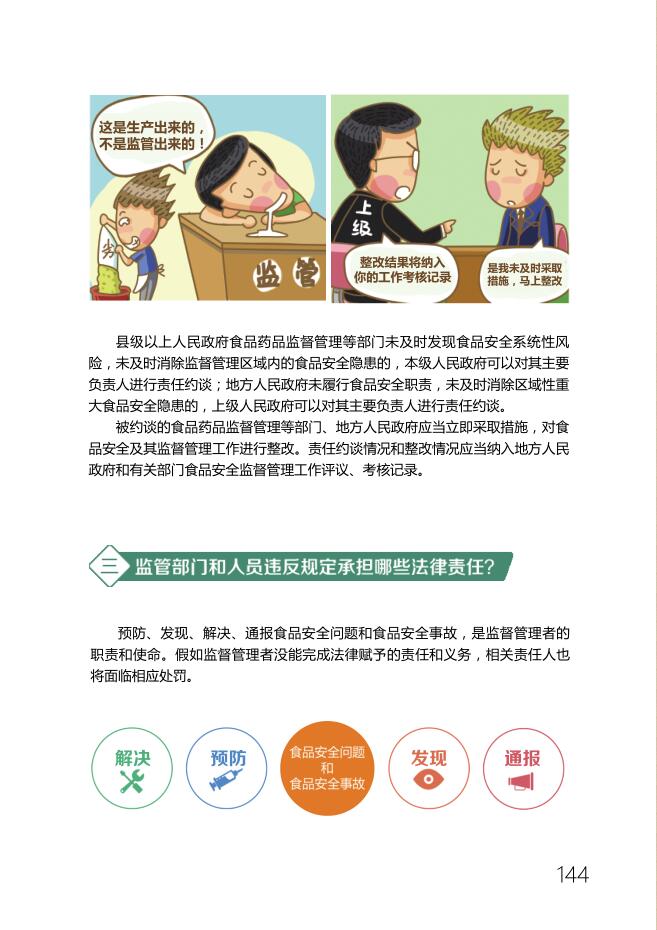 这是生产出来的，不是监管出来的！

监管

上级

整改结果将纳入你的工作考核记录

是我未及时采取措施，马上整改

县级以上人民政府食品药品监督管理等部门未及时发现食品安全系统性风险，未及时消除监督管理区域内的食品安全隐患的，本级人民政府可以对其主要负责人进行责任约谈；地方人民政府未履行食品安全职责，未及时消除区域性重大食品安全隐患的，上级人民政府可以对其主要负责人进行责任约谈。

被约谈的食品药品监督管理等部门、地方人民政府应当立即采取措施，对食品安全及其监督管理工作进行整改。责任约谈情况和整改情况应当纳入地方人民政府和有关部门食品安全监督管理工作评议、考核记录。

三 监管部门和人员违反规定承担哪些法律责任？

预防、发现、解决、通报食品安全问题和食品安全事故，是监督管理者的职责和使命。假如监督管理者没能完成法律赋予的责任和义务，相关责任人也将面临相应处罚。

解决

预防

食品安全问题
和
食品安全事故

发现

通报

144